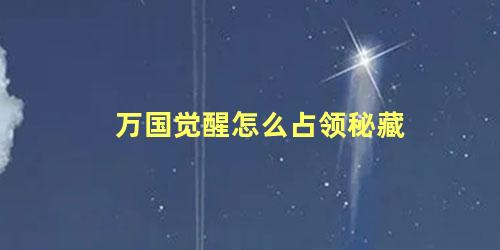 万国觉醒怎么占领秘藏